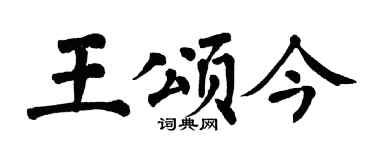 王颂今
词典网